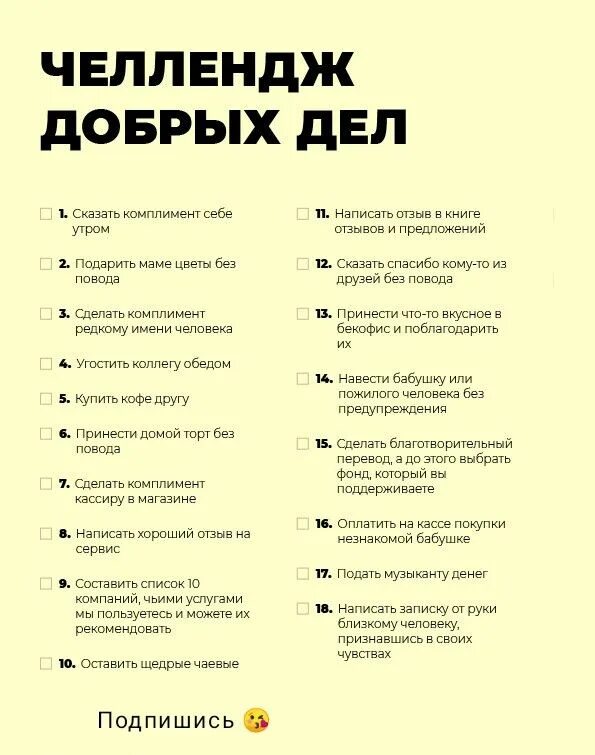 ЧЕЛЛЕНДЖ ДОБРЫХ ДЕЛ

1. Сказать комплимент себе утром

2. Подарить маме цветы без повода

3. Сделать комплимент редкому имени человека

4. Угостить коллегу обедом

5. Купить кофе другу

6. Принести домой торт без повода

7. Сделать комплимент кассиру в магазине

8. Написать хороший отзыв на сервис

9. Составить список 10 компаний, чьими услугами мы пользуетесь и можете их рекомендовать

10. Оставить щедрые чаевые

11. Написать отзыв в книге отзывов и предложений

12. Сказать спасибо кому-то из друзей без повода

13. Принести что-то вкусное в бекофис и поблагодарить их

14. Навести бабушку или пожилого человека без предупреждения

15. Сделать благотворительный перевод, а до этого выбрать фонд, который вы поддерживаете

16. Оплатить на кассе покупки незнакомой бабушке

17. Подать музыканту денег

18. Написать записку от руки близкому человеку, признавшись в своих чувствах

Подпишись 😘